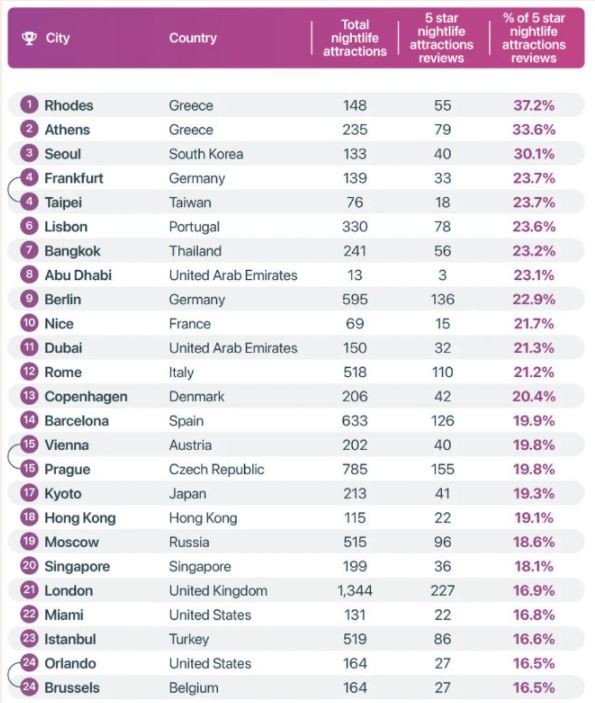 | | City | Country | Total nightlife attractions | 5 star nightlife attractions reviews | % of 5 star nightlife attractions reviews |
|---|---|---|---|---|---|
| 1 | Rhodes | Greece | 148 | 55 | 37.2% |
| 2 | Athens | Greece | 235 | 79 | 33.6% |
| 3 | Seoul | South Korea | 133 | 40 | 30.1% |
| 4 | Frankfurt | Germany | 139 | 33 | 23.7% |
| 4 | Taipei | Taiwan | 76 | 18 | 23.7% |
| 6 | Lisbon | Portugal | 330 | 78 | 23.6% |
| 7 | Bangkok | Thailand | 241 | 56 | 23.2% |
| 8 | Abu Dhabi | United Arab Emirates | 13 | 3 | 23.1% |
| 9 | Berlin | Germany | 595 | 136 | 22.9% |
| 10 | Nice | France | 69 | 15 | 21.7% |
| 11 | Dubai | United Arab Emirates | 150 | 32 | 21.3% |
| 12 | Rome | Italy | 518 | 110 | 21.2% |
| 13 | Copenhagen | Denmark | 206 | 42 | 20.4% |
| 14 | Barcelona | Spain | 633 | 126 | 19.9% |
| 15 | Vienna | Austria | 202 | 40 | 19.8% |
| 15 | Prague | Czech Republic | 785 | 155 | 19.8% |
| 17 | Kyoto | Japan | 213 | 41 | 19.3% |
| 18 | Hong Kong | Hong Kong | 115 | 22 | 19.1% |
| 19 | Moscow | Russia | 515 | 96 | 18.6% |
| 20 | Singapore | Singapore | 199 | 36 | 18.1% |
| 21 | London | United Kingdom | 1,344 | 227 | 16.9% |
| 22 | Miami | United States | 131 | 22 | 16.8% |
| 23 | Istanbul | Turkey | 519 | 86 | 16.6% |
| 24 | Orlando | United States | 164 | 27 | 16.5% |
| 24 | Brussels | Belgium | 164 | 27 | 16.5% |